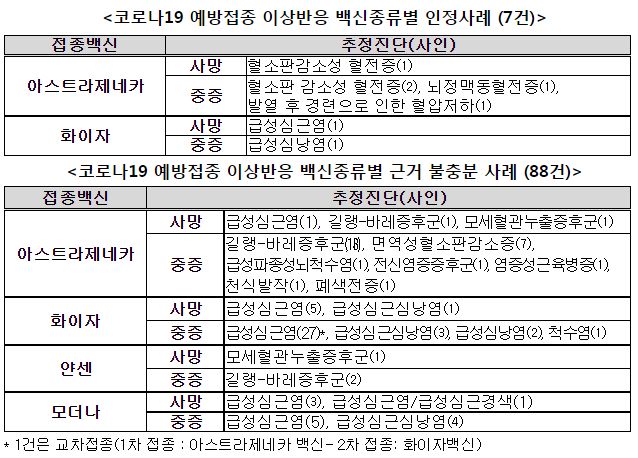 <코로나19 예방접종 이상반응 백신종류별 인정사례 (7건)>

| 접종백신 | 추정진단(사인) | |
|---|---|---|
| 아스트라제네카 | 사망 | 혈소판감소성 혈전증(1) |
| | 중증 | 혈소판 감소성 혈전증(2), 뇌정맥동혈전증(1), 발열 후 경련으로 인한 혈압저하(1) |
| 화이자 | 사망 | 급성심근염(1) |
| | 중증 | 급성심낭염(1) |

<코로나19 예방접종 이상반응 백신종류별 근거 불충분 사례 (88건)>

| 접종백신 | 추정진단(사인) | |
|---|---|---|
| 아스트라제네카 | 사망 | 급성심근염(1), 길랭-바레증후군(1), 모세혈관누출증후군(1) |
| | 중증 | 길랭-바레증후군(18), 면역성혈소판감소증(7), 급성파종성뇌척수염(1), 전신염증증후군(1), 염증성근육병증(1), 천식발작(1), 폐색전증(1) |
| 화이자 | 사망 | 급성심근염(5), 급성심근심낭염(1) |
| | 중증 | 급성심근염(27)*, 급성심근심낭염(3), 급성심낭염(2), 척수염(1) |
| 얀센 | 사망 | 모세혈관누출증후군(1) |
| | 중증 | 길랭-바레증후군(2) |
| 모더나 | 사망 | 급성심근염(3), 급성심근염/급성심근경색(1) |
| | 중증 | 급성심근염(5), 급성심근심낭염(4) |

* 1건은 교차접종(1차 접종 : 아스트라제네카 백신 - 2차 접종: 화이자백신)